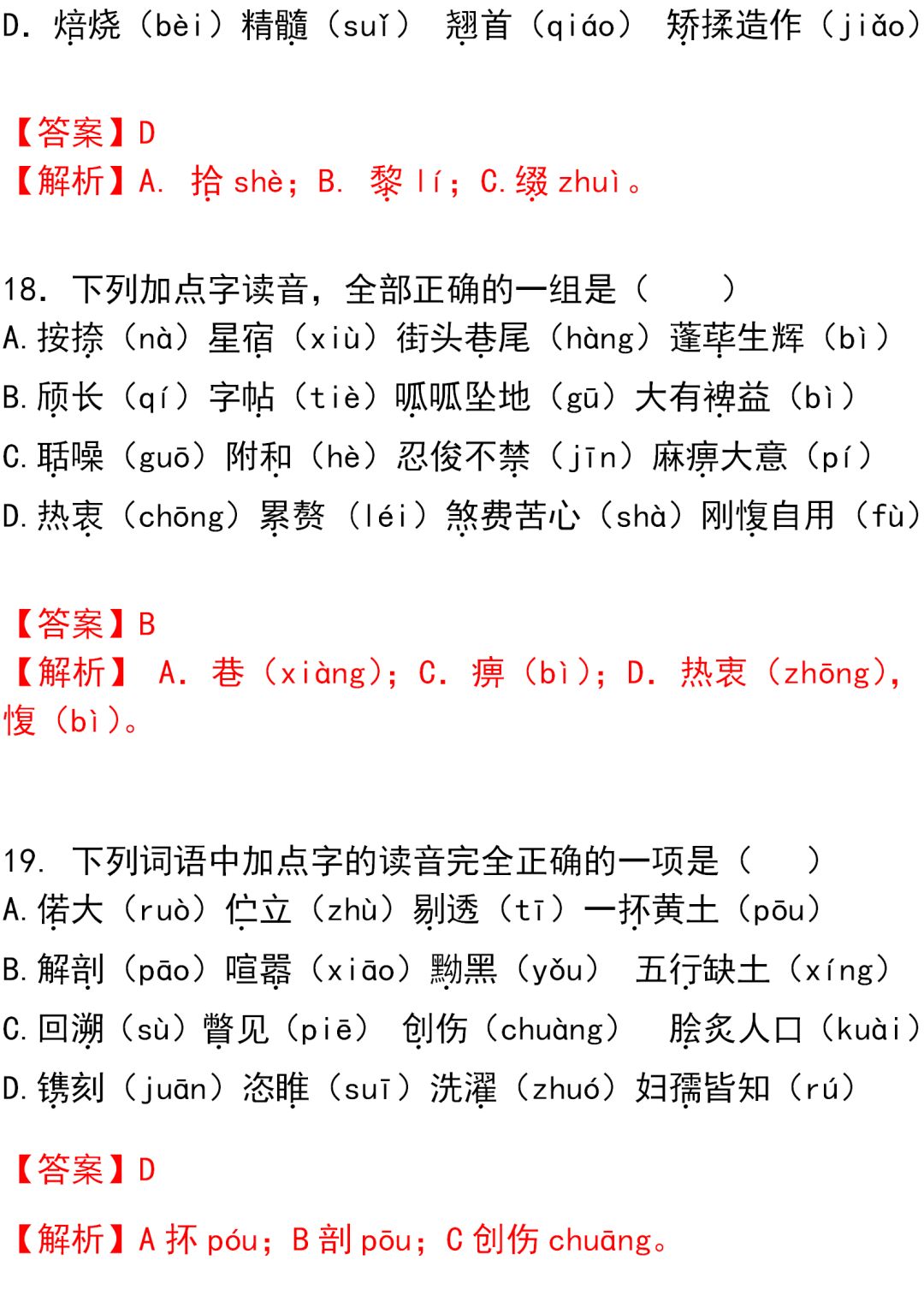 D. 焙烧（bèi）精髓（suǐ） 翘首（qiáo） 矫揉造作（jiǎo）

【答案】D
【解析】A. 拾 shè；B. 黎 lí；C. 缀 zhuì。

18. 下列加点字读音，全部正确的一组是（　　）
A. 按捺（nà）星宿（xiù）街头巷尾（hàng）蓬荜生辉（bì）
B. 颀长（qí）字帖（tiè）呱呱坠地（gū）大有裨益（bì）
C. 聒噪（guō）附和（hè）忍俊不禁（jīn）麻痹大意（pí）
D. 热衷（chōng）累赘（léi）煞费苦心（shà）刚愎自用（fù）

【答案】B
【解析】 A. 巷（xiàng）；C. 痹（bì）；D. 热衷（zhōng），愎（bì）。

19. 下列词语中加点字的读音完全正确的一项是（　　）
A. 偌大（ruò）伫立（zhù）剔透（tī）一抔黄土（pōu）
B. 解剖（pāo）喧嚣（xiāo）黝黑（yǒu） 五行缺土（xíng）
C. 回溯（sù）瞥见（piē） 创伤（chuàng） 脍炙人口（kuài）
D. 镌刻（juān）恣睢（suī）洗濯（zhuó）妇孺皆知（rú）

【答案】D

【解析】A 抔 póu；B 剖 pōu；C 创伤 chuāng。